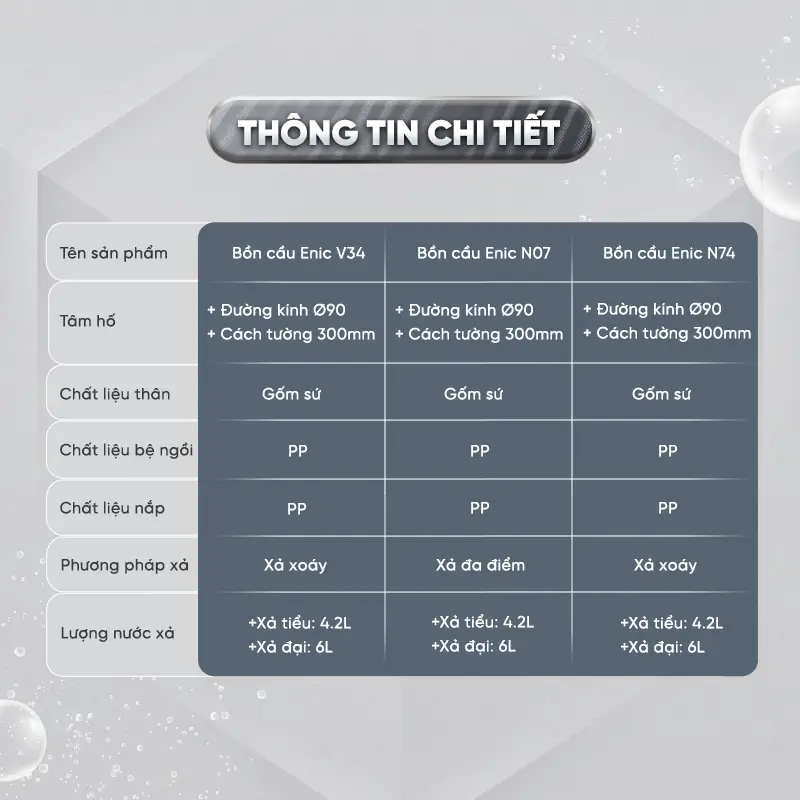 THÔNG TIN CHI TIẾT

| Tên sản phẩm | Bồn cầu Enic V34 | Bồn cầu Enic N07 | Bồn cầu Enic N74 |
|---|---|---|---|
| Tâm hố | + Đường kính Ø90 + Cách tường 300mm | + Đường kính Ø90 + Cách tường 300mm | + Đường kính Ø90 + Cách tường 300mm |
| Chất liệu thân | Gốm sứ | Gốm sứ | Gốm sứ |
| Chất liệu bệ ngồi | PP | PP | PP |
| Chất liệu nắp | PP | PP | PP |
| Phương pháp xả | Xả xoáy | Xả đa điểm | Xả xoáy |
| Lượng nước xả | +Xả tiểu: 4.2L +Xả đại: 6L | +Xả tiểu: 4.2L +Xả đại: 6L | +Xả tiểu: 4.2L +Xả đại: 6L |